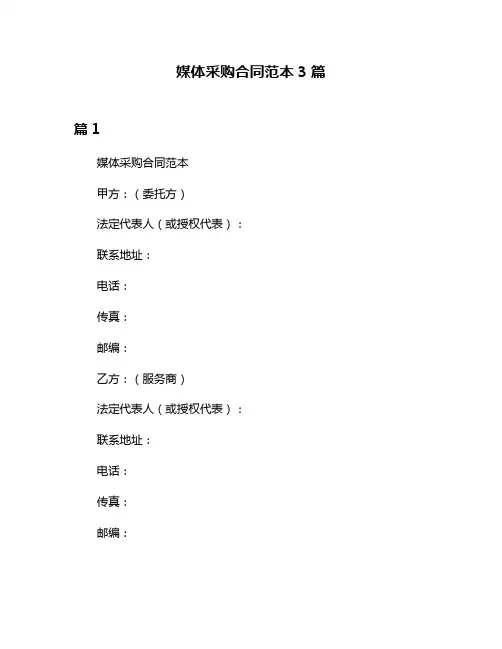 媒体采购合同范本 3 篇

篇 1

媒体采购合同范本

甲方：（委托方）

法定代表人（或授权代表）：

联系地址：

电话：

传真：

邮编：

乙方：（服务商）

法定代表人（或授权代表）：

联系地址：

电话：

传真：

邮编：